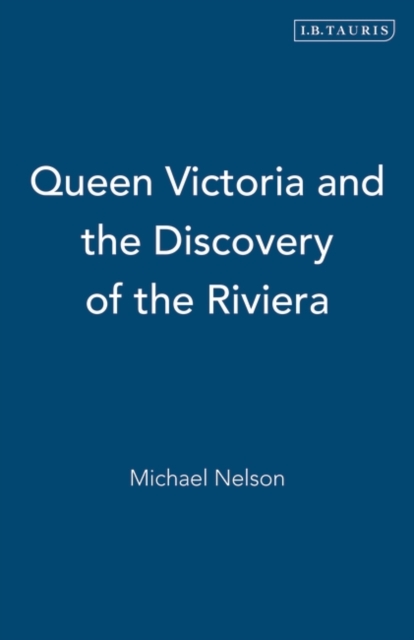 I.B.TAURIS

Queen Victoria and the Discovery of the Riviera

Michael Nelson